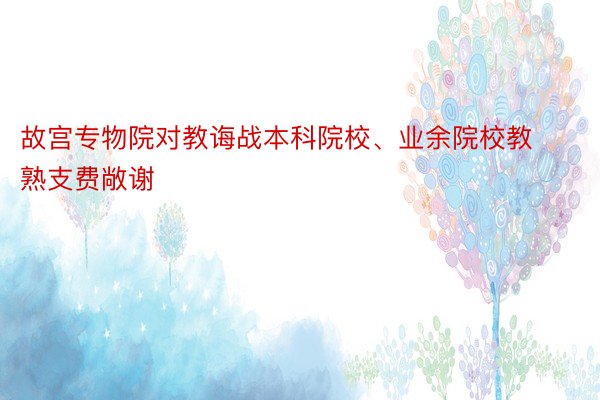 故宫专物院对教诲战本科院校、业余院校教熟支费敞谢